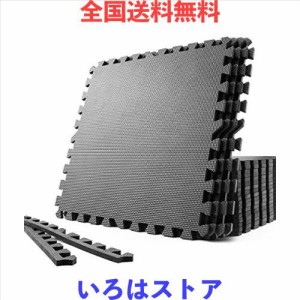 全国送料無料

いろはストア